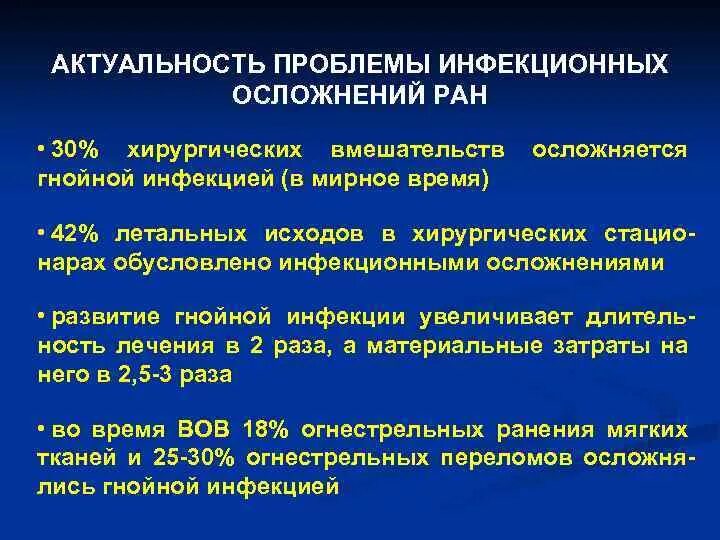 АКТУАЛЬНОСТЬ ПРОБЛЕМЫ ИНФЕКЦИОННЫХ ОСЛОЖНЕНИЙ РАН

• 30% хирургических вмешательств осложняется гнойной инфекцией (в мирное время)

• 42% летальных исходов в хирургических стационарах обусловлено инфекционными осложнениями

• развитие гнойной инфекции увеличивает длительность лечения в 2 раза, а материальные затраты на него в 2,5-3 раза

• во время ВОВ 18% огнестрельных ранения мягких тканей и 25-30% огнестрельных переломов осложнялись гнойной инфекцией